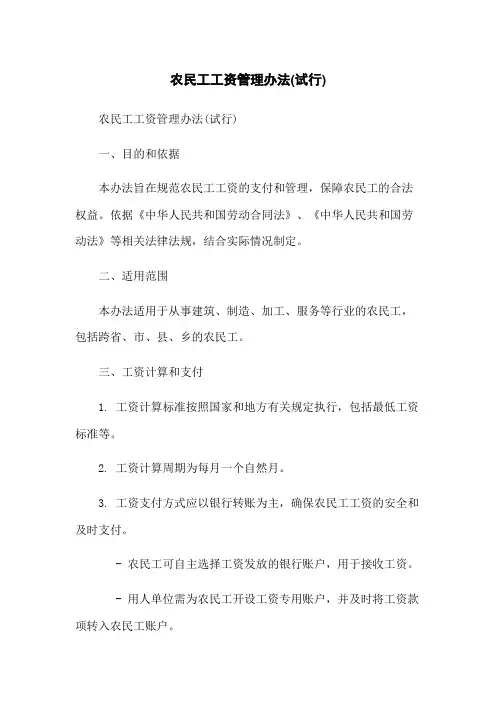 农民工工资管理办法(试行)

农民工工资管理办法(试行)

一、目的和依据

本办法旨在规范农民工工资的支付和管理，保障农民工的合法权益。依据《中华人民共和国劳动合同法》、《中华人民共和国劳动法》等相关法律法规，结合实际情况制定。

二、适用范围

本办法适用于从事建筑、制造、加工、服务等行业的农民工，包括跨省、市、县、乡的农民工。

三、工资计算和支付

1. 工资计算标准按照国家和地方有关规定执行，包括最低工资标准等。

2. 工资计算周期为每月一个自然月。

3. 工资支付方式应以银行转账为主，确保农民工工资的安全和及时支付。

- 农民工可自主选择工资发放的银行账户，用于接收工资。

- 用人单位需为农民工开设工资专用账户，并及时将工资款项转入农民工账户。